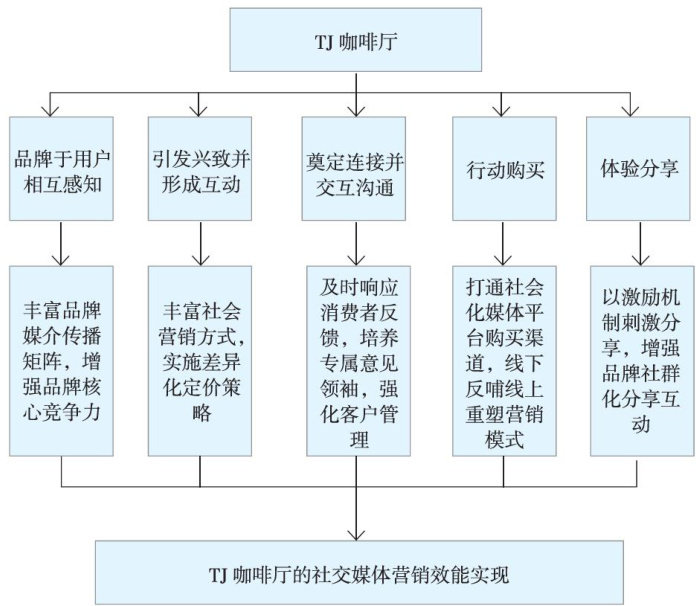 TJ 咖啡厅

品牌于用户相互感知

引发兴致并形成互动

奠定连接并交互沟通

行动购买

体验分享

丰富品牌媒介传播矩阵，增强品牌核心竞争力

丰富社会营销方式，实施差异化定价策略

及时响应消费者反馈，培养专属意见领袖，强化客户管理

打通社会化媒体平台购买渠道，线下反哺线上重塑营销模式

以激励机制刺激分享，增强品牌社群化分享互动

TJ 咖啡厅的社交媒体营销效能实现